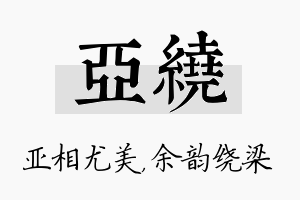 亞繞

亚相尤美,余韵绕梁